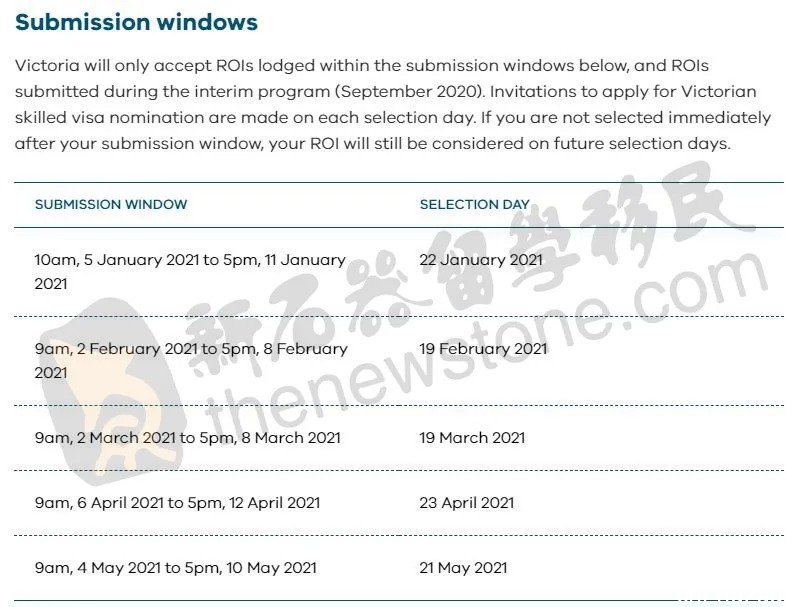 Submission windows

Victoria will only accept ROIs lodged within the submission windows below, and ROIs submitted during the interim program (September 2020). Invitations to apply for Victorian skilled visa nomination are made on each selection day. If you are not selected immediately after your submission window, your ROI will still be considered on future selection days.

| SUBMISSION WINDOW | SELECTION DAY |
|---|---|
| 10am, 5 January 2021 to 5pm, 11 January 2021 | 22 January 2021 |
| 9am, 2 February 2021 to 5pm, 8 February 2021 | 19 February 2021 |
| 9am, 2 March 2021 to 5pm, 8 March 2021 | 19 March 2021 |
| 9am, 6 April 2021 to 5pm, 12 April 2021 | 23 April 2021 |
| 9am, 4 May 2021 to 5pm, 10 May 2021 | 21 May 2021 |

新石器留學移民
thenewstone.com